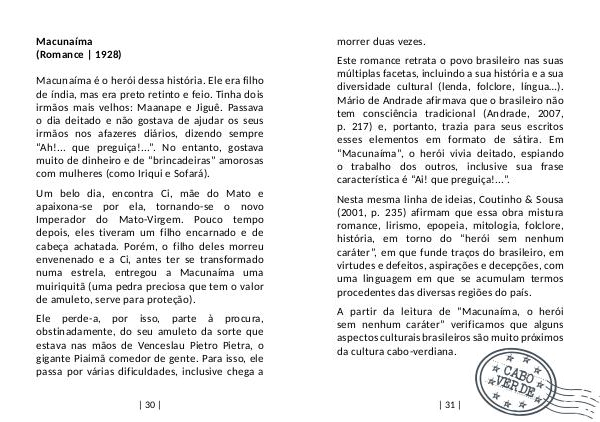 **Macunaíma**
**(Romance | 1928)**

Macunaíma é o herói dessa história. Ele era filho de índia, mas era preto retinto e feio. Tinha dois irmãos mais velhos: Maanape e Jiguê. Passava o dia deitado e não gostava de ajudar os seus irmãos nos afazeres diários, dizendo sempre "Ah!... que preguiça!...". No entanto, gostava muito de dinheiro e de "brincadeiras" amorosas com mulheres (como Iriqui e Sofará).

Um belo dia, encontra Ci, mãe do Mato e apaixona-se por ela, tornando-se o novo Imperador do Mato-Virgem. Pouco tempo depois, eles tiveram um filho encarnado e de cabeça achatada. Porém, o filho deles morreu envenenado e a Ci, antes ter se transformado numa estrela, entregou a Macunaíma uma muiriquitã (uma pedra preciosa que tem o valor de amuleto, serve para proteção).

Ele perde-a, por isso, parte à procura, obstinadamente, do seu amuleto da sorte que estava nas mãos de Venceslau Pietro Pietra, o gigante Piaimã comedor de gente. Para isso, ele passa por várias dificuldades, inclusive chega a

| 30 |

morrer duas vezes.

Este romance retrata o povo brasileiro nas suas múltiplas facetas, incluindo a sua história e a sua diversidade cultural (lenda, folclore, língua...). Mário de Andrade afirmava que o brasileiro não tem consciência tradicional (Andrade, 2007, p. 217) e, portanto, trazia para seus escritos esses elementos em formato de sátira. Em "Macunaíma", o herói vivia deitado, espiando o trabalho dos outros, inclusive sua frase característica é "Ai! que preguiça!...".

Nesta mesma linha de ideias, Coutinho & Sousa (2001, p. 235) afirmam que essa obra mistura romance, lirismo, epopeia, mitologia, folclore, história, em torno do "herói sem nenhum caráter", em que funde traços do brasileiro, em virtudes e defeitos, aspirações e decepções, com uma linguagem em que se acumulam termos procedentes das diversas regiões do país.

A partir da leitura de "Macunaíma, o herói sem nenhum caráter" verificamos que alguns aspectos culturais brasileiros são muito próximos da cultura cabo-verdiana.

CABO VERDE

| 31 |